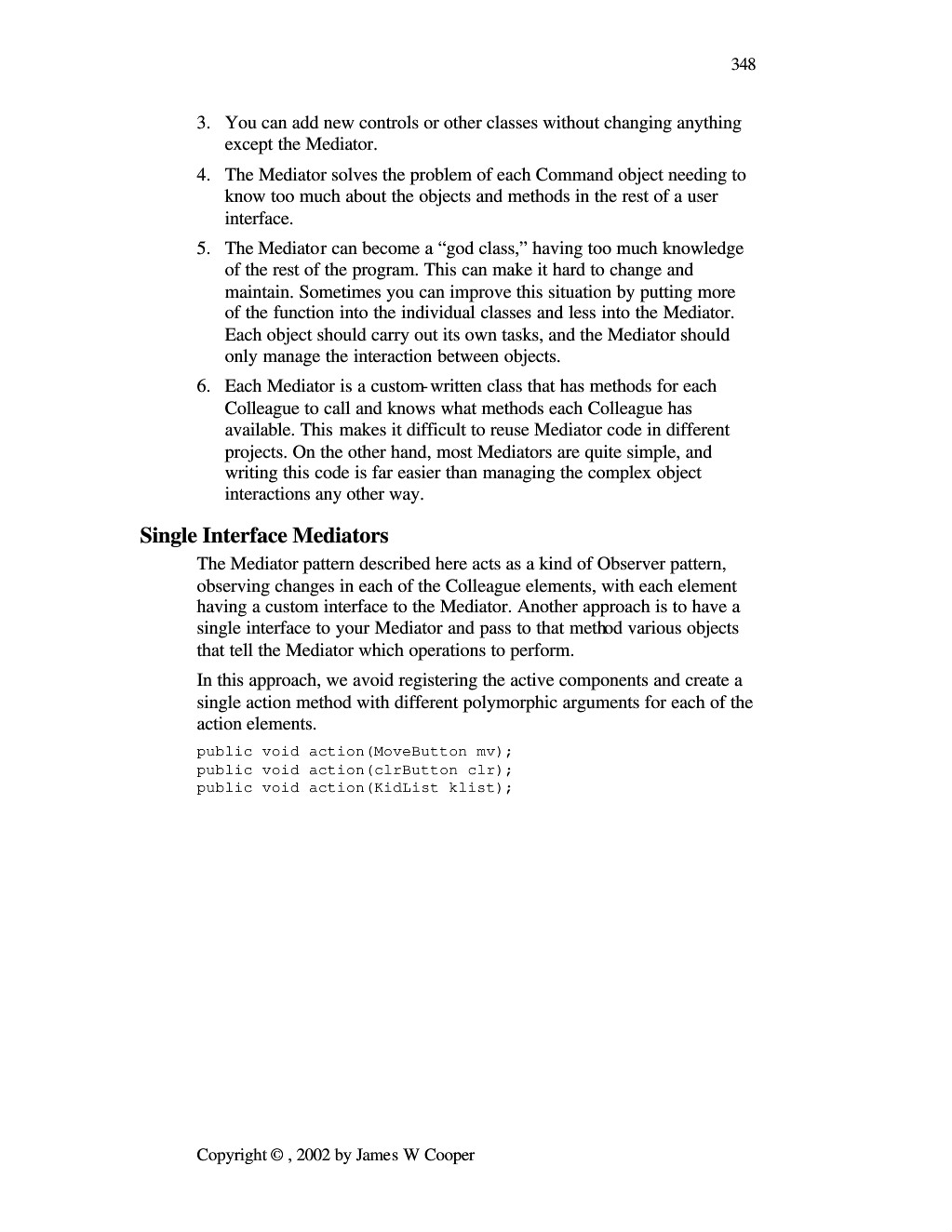 348

3. You can add new controls or other classes without changing anything except the Mediator.

4. The Mediator solves the problem of each Command object needing to know too much about the objects and methods in the rest of a user interface.

5. The Mediator can become a "god class," having too much knowledge of the rest of the program. This can make it hard to change and maintain. Sometimes you can improve this situation by putting more of the function into the individual classes and less into the Mediator. Each object should carry out its own tasks, and the Mediator should only manage the interaction between objects.

6. Each Mediator is a custom-written class that has methods for each Colleague to call and knows what methods each Colleague has available. This makes it difficult to reuse Mediator code in different projects. On the other hand, most Mediators are quite simple, and writing this code is far easier than managing the complex object interactions any other way.

Single Interface Mediators

The Mediator pattern described here acts as a kind of Observer pattern, observing changes in each of the Colleague elements, with each element having a custom interface to the Mediator. Another approach is to have a single interface to your Mediator and pass to that method various objects that tell the Mediator which operations to perform.

In this approach, we avoid registering the active components and create a single action method with different polymorphic arguments for each of the action elements.

public void action(MoveButton mv);
public void action(clrButton clr);
public void action(KidList klist);

Copyright © , 2002 by James W Cooper